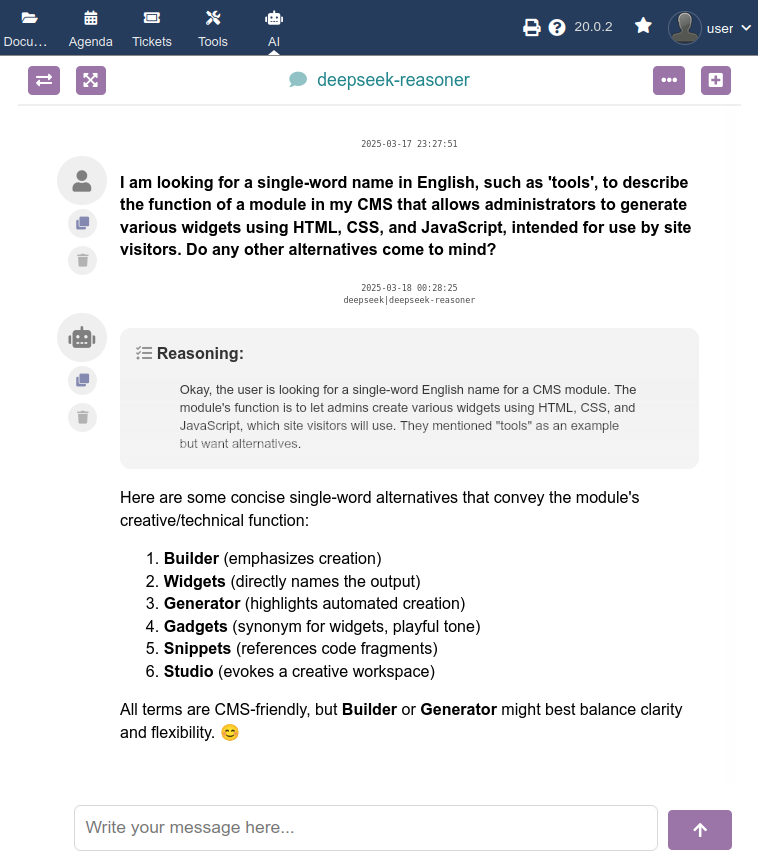 Docu... Agenda Tickets Tools AI

20.0.2 user

deepseek-reasoner

2025-03-17 23:27:51

I am looking for a single-word name in English, such as 'tools', to describe the function of a module in my CMS that allows administrators to generate various widgets using HTML, CSS, and JavaScript, intended for use by site visitors. Do any other alternatives come to mind?

2025-03-18 00:28:25
deepseek|deepseek-reasoner

Reasoning:

Okay, the user is looking for a single-word English name for a CMS module. The module's function is to let admins create various widgets using HTML, CSS, and JavaScript, which site visitors will use. They mentioned "tools" as an example but want alternatives.

Here are some concise single-word alternatives that convey the module's creative/technical function:

1. **Builder** (emphasizes creation)
2. **Widgets** (directly names the output)
3. **Generator** (highlights automated creation)
4. **Gadgets** (synonym for widgets, playful tone)
5. **Snippets** (references code fragments)
6. **Studio** (evokes a creative workspace)

All terms are CMS-friendly, but **Builder** or **Generator** might best balance clarity and flexibility. 😊

Write your message here...